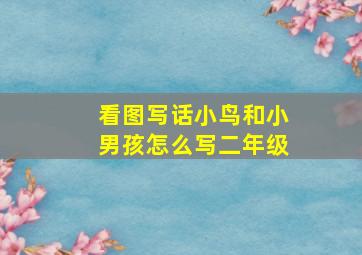 看图写话小鸟和小男孩怎么写二年级